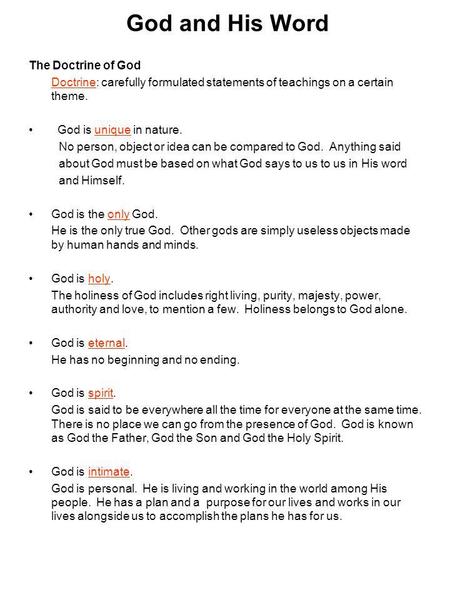 God and His Word

The Doctrine of God

Doctrine: carefully formulated statements of teachings on a certain theme.

• God is unique in nature.
No person, object or idea can be compared to God. Anything said about God must be based on what God says to us to us in His word and Himself.

• God is the only God.
He is the only true God. Other gods are simply useless objects made by human hands and minds.

• God is holy.
The holiness of God includes right living, purity, majesty, power, authority and love, to mention a few. Holiness belongs to God alone.

• God is eternal.
He has no beginning and no ending.

• God is spirit.
God is said to be everywhere all the time for everyone at the same time. There is no place we can go from the presence of God. God is known as God the Father, God the Son and God the Holy Spirit.

• God is intimate.
God is personal. He is living and working in the world among His people. He has a plan and a purpose for our lives and works in our lives alongside us to accomplish the plans he has for us.